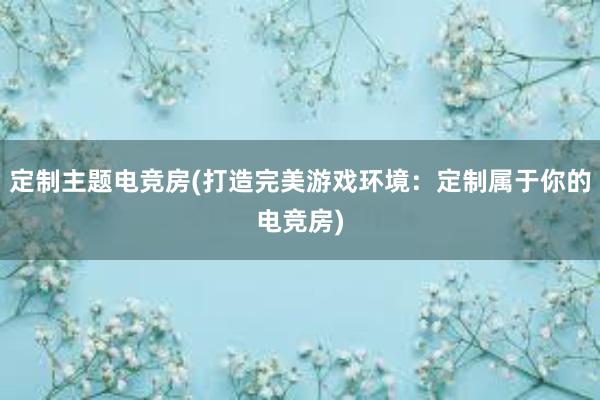 定制主题电竞房(打造完美游戏环境：定制属于你的电竞房)